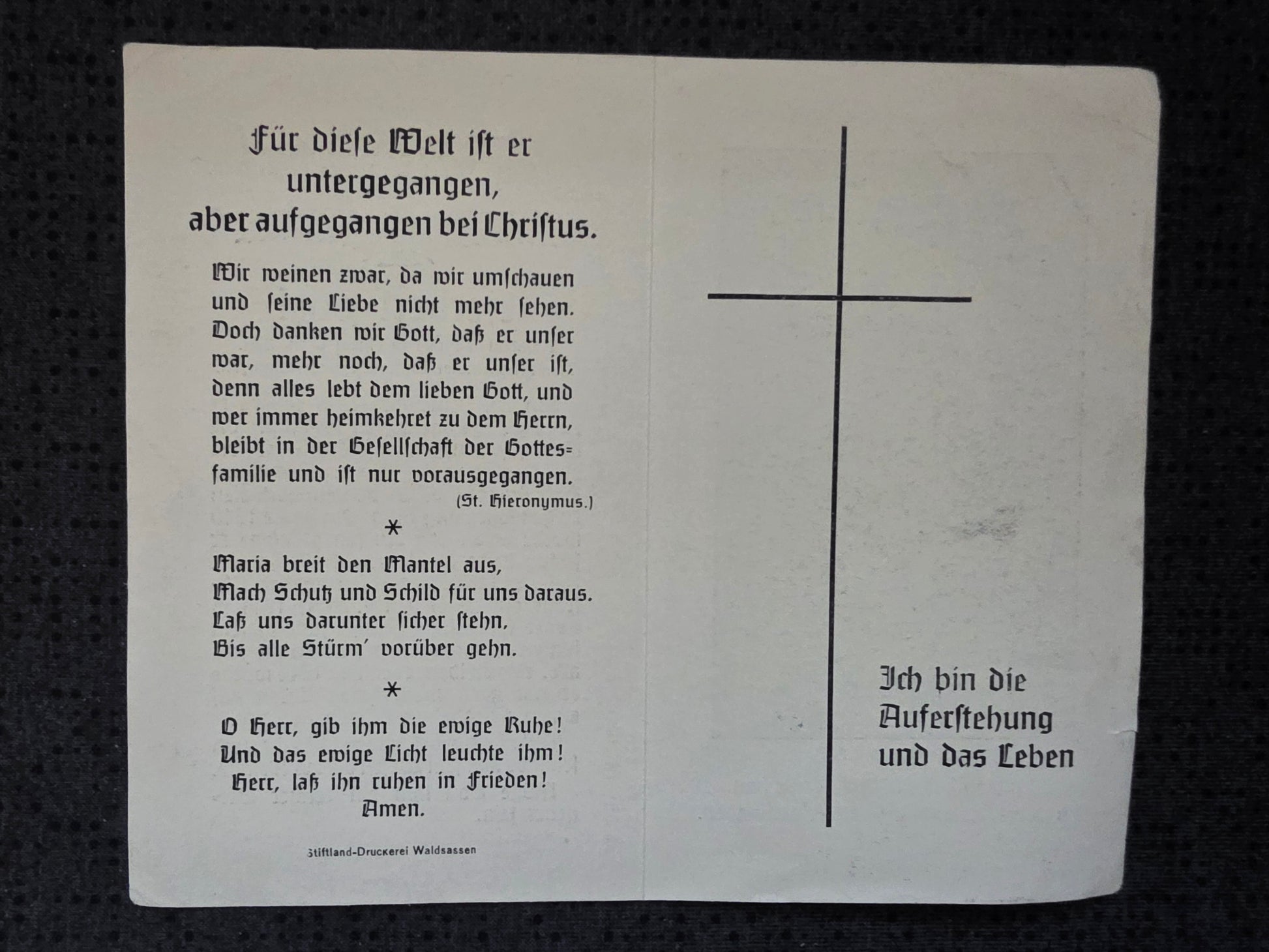 Für diese Welt ist er untergegangen, aber aufgegangen bei Christus.

Wir weinen zwar, da wir umschauen und seine Liebe nicht mehr sehen. Doch danken wir Gott, daß er unser war, mehr noch, daß er unser ist, denn alles lebt dem lieben Gott, und wer immer heimkehret zu dem Herrn, bleibt in der Gesellschaft der Gottesfamilie und ist nur vorausgegangen.
(St. Hieronymus.)

*

Maria breit den Mantel aus,
Mach Schutz und Schild für uns daraus.
Laß uns darunter sicher stehn,
Bis alle Stürm' vorüber gehn.

*

O Herr, gib ihm die ewige Ruhe!
Und das ewige Licht leuchte ihm!
Herr, laß ihn ruhen in Frieden!
Amen.

Stiftland-Druckerei Waldsassen

Ich bin die
Auferstehung
und das Leben